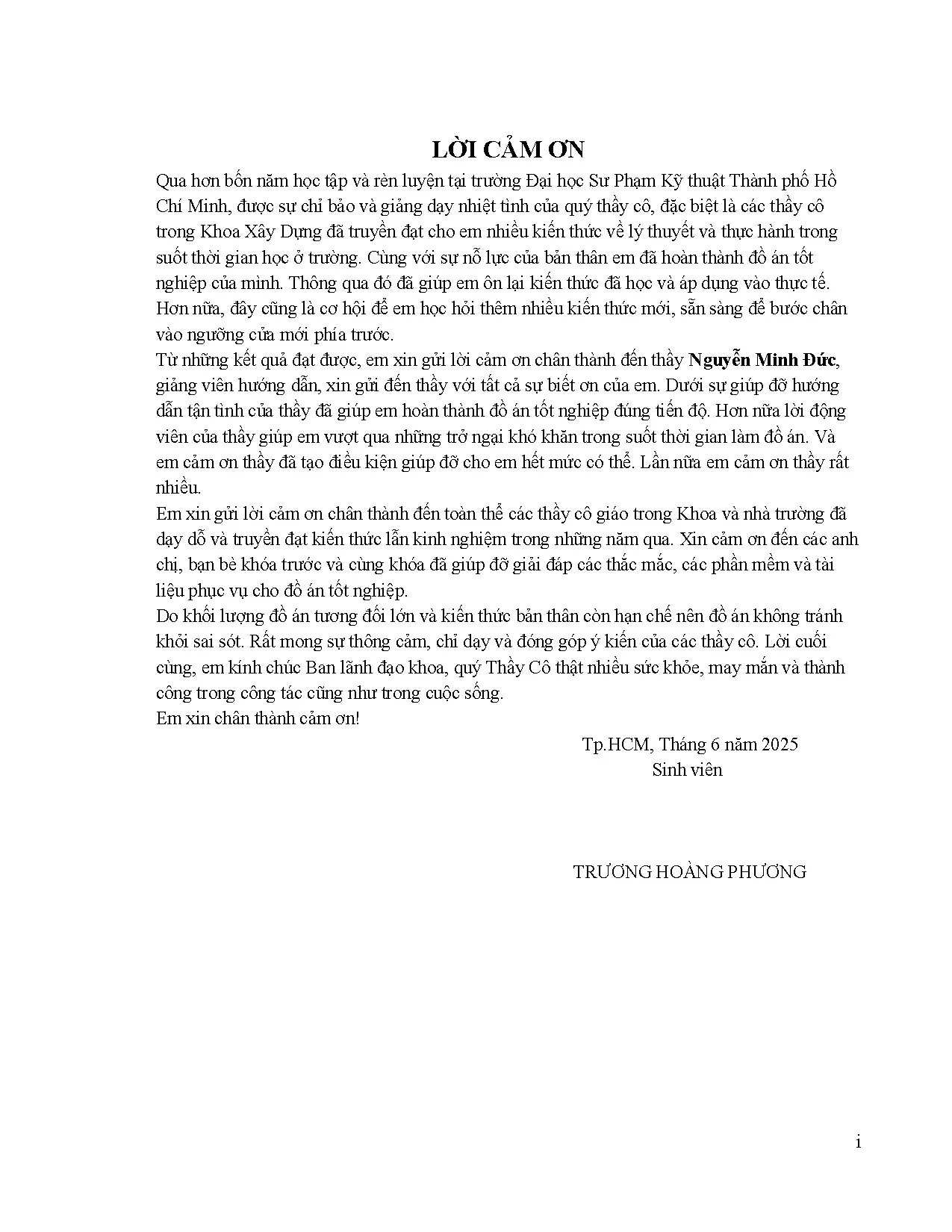 LỜI CẢM ƠN

Qua hơn bốn năm học tập và rèn luyện tại trường Đại học Sư Phạm Kỹ thuật Thành phố Hồ Chí Minh, được sự chỉ bảo và giảng dạy nhiệt tình của quý thầy cô, đặc biệt là các thầy cô trong Khoa Xây Dựng đã truyền đạt cho em nhiều kiến thức về lý thuyết và thực hành trong suốt thời gian học ở trường. Cùng với sự nỗ lực của bản thân em đã hoàn thành đồ án tốt nghiệp của mình. Thông qua đó đã giúp em ôn lại kiến thức đã học và áp dụng vào thực tế. Hơn nữa, đây cũng là cơ hội để em học hỏi thêm nhiều kiến thức mới, sẵn sàng để bước chân vào ngưỡng cửa mới phía trước.

Từ những kết quả đạt được, em xin gửi lời cảm ơn chân thành đến thầy Nguyễn Minh Đức, giảng viên hướng dẫn, xin gửi đến thầy với tất cả sự biết ơn của em. Dưới sự giúp đỡ hướng dẫn tận tình của thầy đã giúp em hoàn thành đồ án tốt nghiệp đúng tiến độ. Hơn nữa lời động viên của thầy giúp em vượt qua những trở ngại khó khăn trong suốt thời gian làm đồ án. Và em cảm ơn thầy đã tạo điều kiện giúp đỡ cho em hết mức có thể. Lần nữa em cảm ơn thầy rất nhiều.

Em xin gửi lời cảm ơn chân thành đến toàn thể các thầy cô giáo trong Khoa và nhà trường đã dạy dỗ và truyền đạt kiến thức lẫn kinh nghiệm trong những năm qua. Xin cảm ơn đến các anh chị, bạn bè khóa trước và cùng khóa đã giúp đỡ giải đáp các thắc mắc, các phần mềm và tài liệu phục vụ cho đồ án tốt nghiệp.

Do khối lượng đồ án tương đối lớn và kiến thức bản thân còn hạn chế nên đồ án không tránh khỏi sai sót. Rất mong sự thông cảm, chỉ dạy và đóng góp ý kiến của các thầy cô. Lời cuối cùng, em kính chúc Ban lãnh đạo khoa, quý Thầy Cô thật nhiều sức khỏe, may mắn và thành công trong công tác cũng như trong cuộc sống.

Em xin chân thành cảm ơn!

Tp.HCM, Tháng 6 năm 2025
Sinh viên

TRƯƠNG HOÀNG PHƯƠNG

i